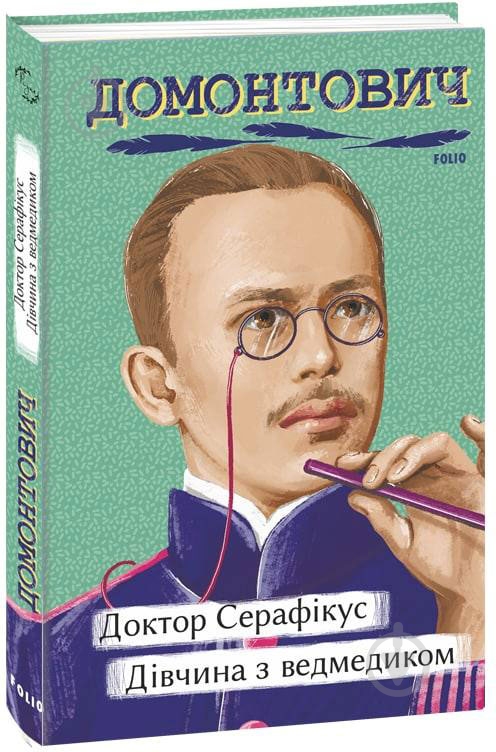 ДОМОНТОВИЧ

FOLIO

Доктор Серафікус
Дівчина з ведмедиком

Доктор Серафікус
Дівчина з ведмедиком

ДОМОНТОВИЧ

FOLIO